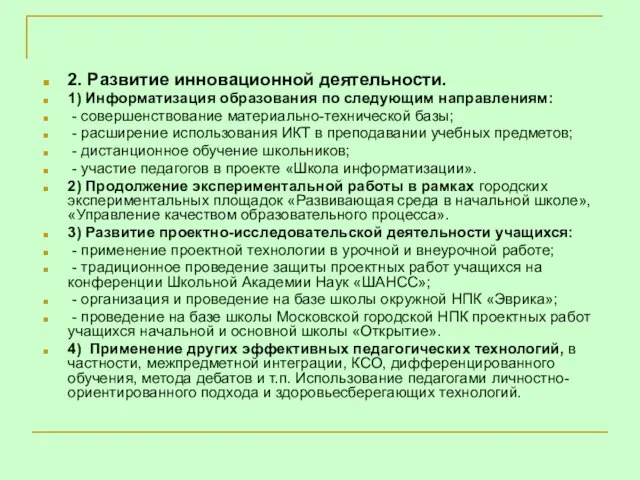 2. Развитие инновационной деятельности.

1) Информатизация образования по следующим направлениям:

- совершенствование материально-технической базы;

- расширение использования ИКТ в преподавании учебных предметов;

- дистанционное обучение школьников;

- участие педагогов в проекте «Школа информатизации».

2) Продолжение экспериментальной работы в рамках городских экспериментальных площадок «Развивающая среда в начальной школе», «Управление качеством образовательного процесса».

3) Развитие проектно-исследовательской деятельности учащихся:

- применение проектной технологии в урочной и внеурочной работе;

- традиционное проведение защиты проектных работ учащихся на конференции Школьной Академии Наук «ШАНСС»;

- организация и проведение на базе школы окружной НПК «Эврика»;

- проведение на базе школы Московской городской НПК проектных работ учащихся начальной и основной школы «Открытие».

4) Применение других эффективных педагогических технологий, в частности, межпредметной интеграции, КСО, дифференцированного обучения, метода дебатов и т.п. Использование педагогами личностно-ориентированного подхода и здоровьесберегающих технологий.